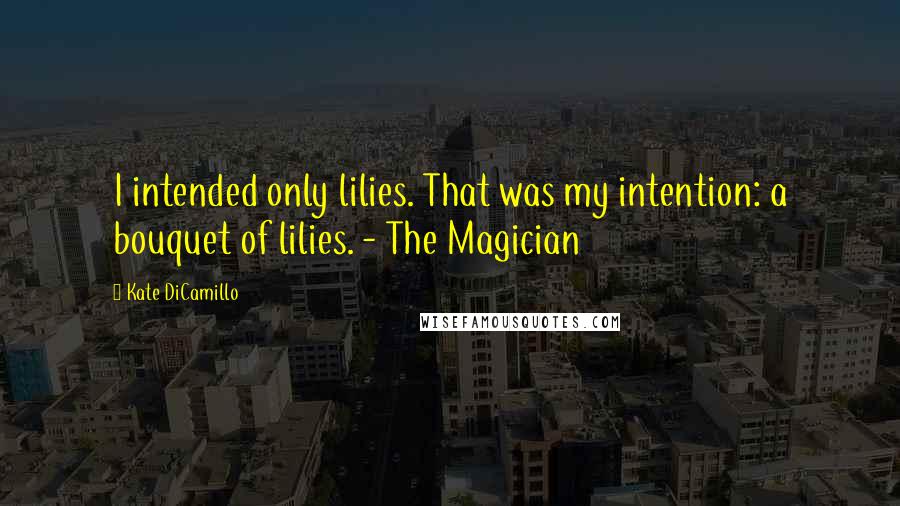 I intended only lilies. That was my intention: a bouquet of lilies. - The Magician

Kate DiCamillo

WISEFAMOUSQUOTES.COM